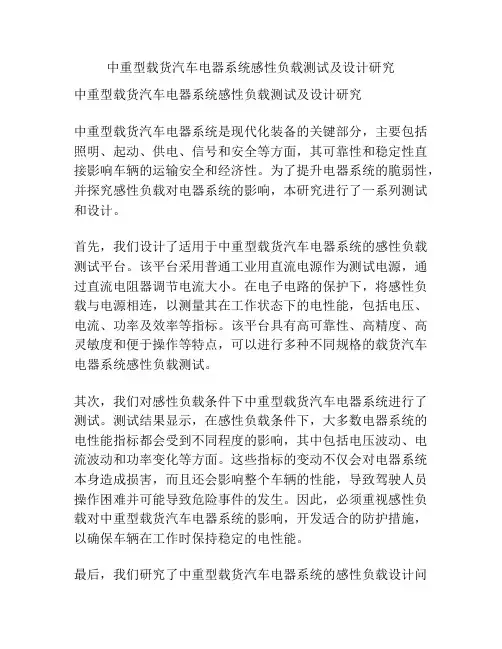 中重型载货汽车电器系统感性负载测试及设计研究

中重型载货汽车电器系统感性负载测试及设计研究

中重型载货汽车电器系统是现代化装备的关键部分，主要包括照明、起动、供电、信号和安全等方面，其可靠性和稳定性直接影响车辆的运输安全和经济性。为了提升电器系统的脆弱性，并探究感性负载对电器系统的影响，本研究进行了一系列测试和设计。

首先，我们设计了适用于中重型载货汽车电器系统的感性负载测试平台。该平台采用普通工业用直流电源作为测试电源，通过直流电阻器调节电流大小。在电子电路的保护下，将感性负载与电源相连，以测量其在工作状态下的电性能，包括电压、电流、功率及效率等指标。该平台具有高可靠性、高精度、高灵敏度和便于操作等特点，可以进行多种不同规格的载货汽车电器系统感性负载测试。

其次，我们对感性负载条件下中重型载货汽车电器系统进行了测试。测试结果显示，在感性负载条件下，大多数电器系统的电性能指标都会受到不同程度的影响，其中包括电压波动、电流波动和功率变化等方面。这些指标的变动不仅会对电器系统本身造成损害，而且还会影响整个车辆的性能，导致驾驶人员操作困难并可能导致危险事件的发生。因此，必须重视感性负载对中重型载货汽车电器系统的影响，开发适合的防护措施，以确保车辆在工作时保持稳定的电性能。

最后，我们研究了中重型载货汽车电器系统的感性负载设计问